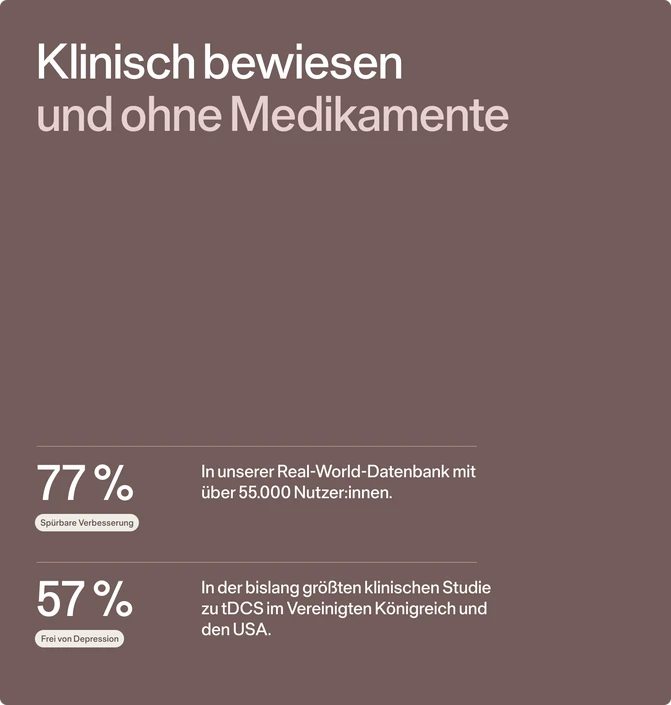 Klinisch bewiesen
und ohne Medikamente

77 %

Spürbare Verbesserung

In unserer Real-World-Datenbank mit über 55.000 Nutzer:innen.

57 %

Frei von Depression

In der bislang größten klinischen Studie zu tDCS im Vereinigten Königreich und den USA.